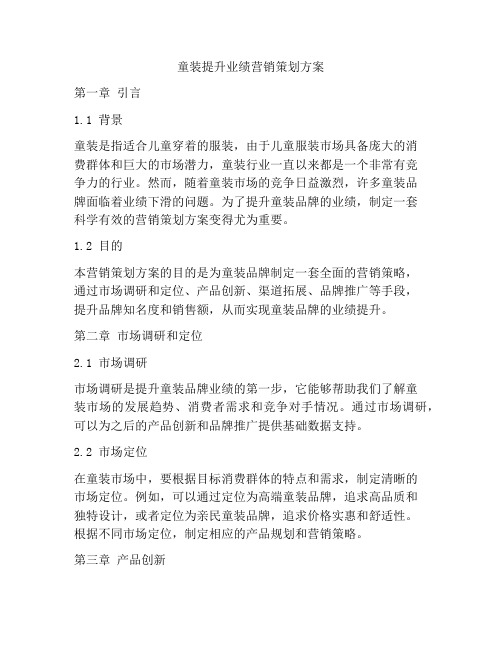 童装提升业绩营销策划方案

第一章 引言

1.1 背景

童装是指适合儿童穿着的服装，由于儿童服装市场具备庞大的消费群体和巨大的市场潜力，童装行业一直以来都是一个非常有竞争力的行业。然而，随着童装市场的竞争日益激烈，许多童装品牌面临着业绩下滑的问题。为了提升童装品牌的业绩，制定一套科学有效的营销策划方案变得尤为重要。

1.2 目的

本营销策划方案的目的是为童装品牌制定一套全面的营销策略，通过市场调研和定位、产品创新、渠道拓展、品牌推广等手段，提升品牌知名度和销售额，从而实现童装品牌的业绩提升。

第二章 市场调研和定位

2.1 市场调研

市场调研是提升童装品牌业绩的第一步，它能够帮助我们了解童装市场的发展趋势、消费者需求和竞争对手情况。通过市场调研，可以为之后的产品创新和品牌推广提供基础数据支持。

2.2 市场定位

在童装市场中，要根据目标消费群体的特点和需求，制定清晰的市场定位。例如，可以通过定位为高端童装品牌，追求高品质和独特设计，或者定位为亲民童装品牌，追求价格实惠和舒适性。根据不同市场定位，制定相应的产品规划和营销策略。

第三章 产品创新